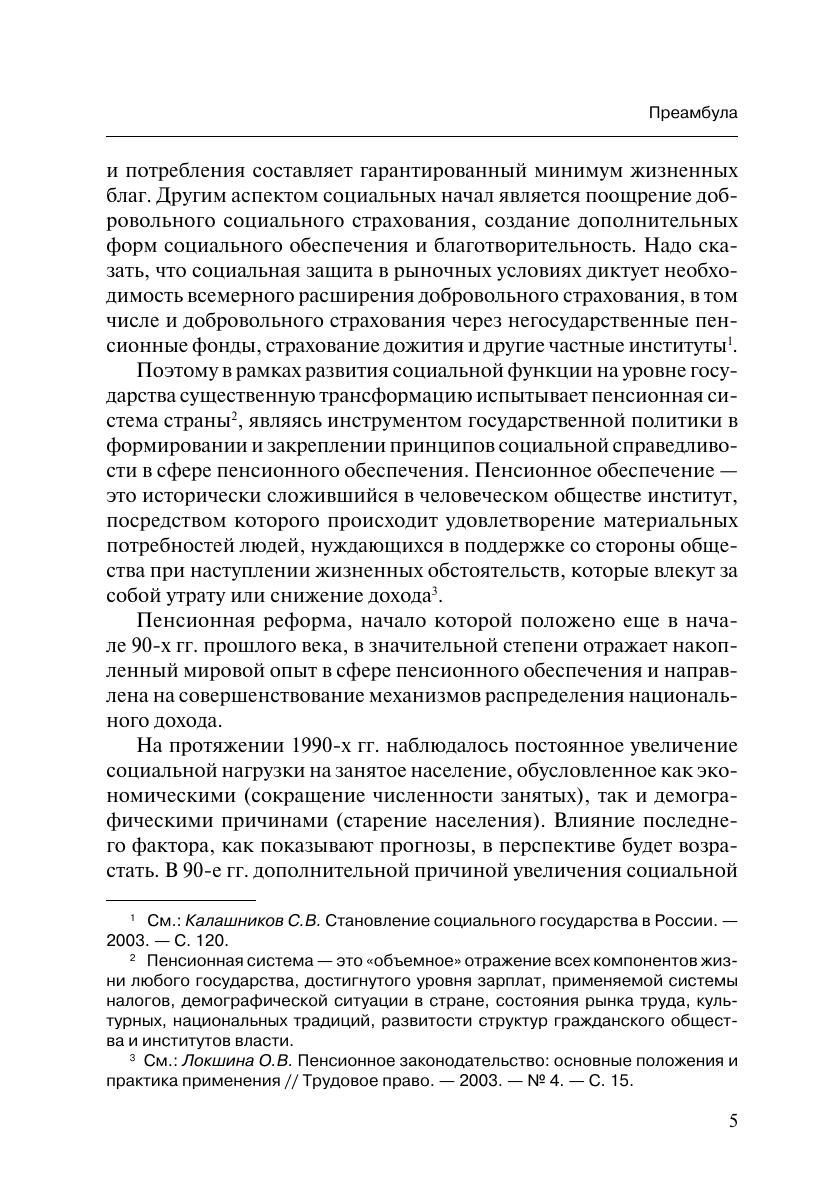 Преамбула

и потребления составляет гарантированный минимум жизненных благ. Другим аспектом социальных начал является поощрение добровольного социального страхования, создание дополнительных форм социального обеспечения и благотворительность. Надо сказать, что социальная защита в рыночных условиях диктует необходимость всемерного расширения добровольного страхования, в том числе и добровольного страхования через негосударственные пенсионные фонды, страхование дожития и другие частные институты$^1$.

Поэтому в рамках развития социальной функции на уровне государства существенную трансформацию испытывает пенсионная система страны$^2$, являясь инструментом государственной политики в формировании и закреплении принципов социальной справедливости в сфере пенсионного обеспечения. Пенсионное обеспечение — это исторически сложившийся в человеческом обществе институт, посредством которого происходит удовлетворение материальных потребностей людей, нуждающихся в поддержке со стороны общества при наступлении жизненных обстоятельств, которые влекут за собой утрату или снижение дохода$^3$.

Пенсионная реформа, начало которой положено еще в начале 90-х гг. прошлого века, в значительной степени отражает накопленный мировой опыт в сфере пенсионного обеспечения и направлена на совершенствование механизмов распределения национального дохода.

На протяжении 1990-х гг. наблюдалось постоянное увеличение социальной нагрузки на занятое население, обусловленное как экономическими (сокращение численности занятых), так и демографическими причинами (старение населения). Влияние последнего фактора, как показывают прогнозы, в перспективе будет возрастать. В 90-е гг. дополнительной причиной увеличения социальной

$^1$ См.: Калашников С.В. Становление социального государства в России. — 2003. — С. 120.

$^2$ Пенсионная система — это «объемное» отражение всех компонентов жизни любого государства, достигнутого уровня зарплат, применяемой системы налогов, демографической ситуации в стране, состояния рынка труда, культурных, национальных традиций, развитости структур гражданского общества и институтов власти.

$^3$ См.: Локшина О.В. Пенсионное законодательство: основные положения и практика применения // Трудовое право. — 2003. — № 4. — С. 15.

5